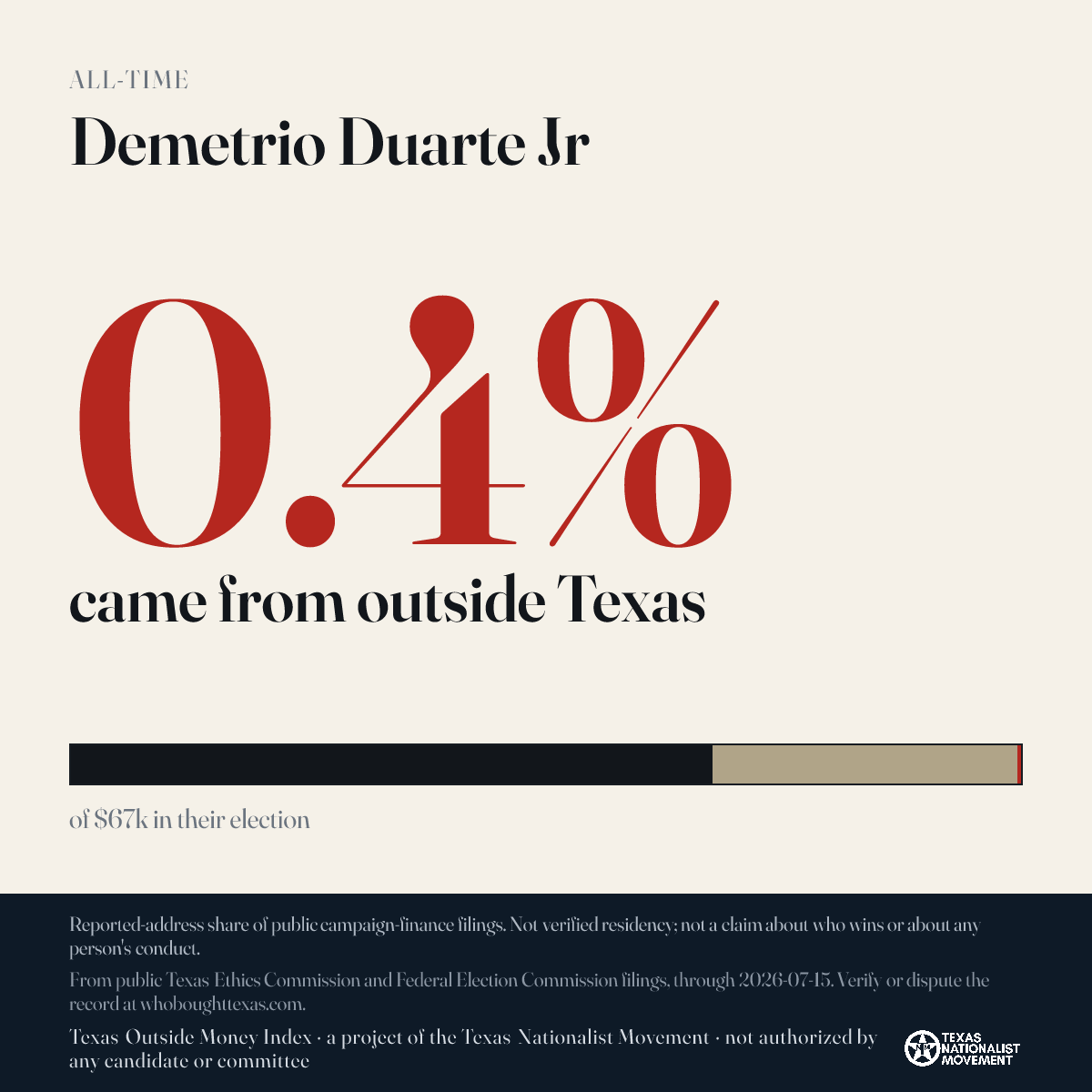 ALL-TIME

Demetrio Duarte Jr

0.4%

came from outside Texas

of $67k in their election

Reported-address share of public campaign-finance filings. Not verified residency; not a claim about who wins or about any person's conduct.

From public Texas Ethics Commission and Federal Election Commission filings, through 2026-07-15. Verify or dispute the record at whoboughttexas.com.

Texas Outside Money Index · a project of the Texas Nationalist Movement · not authorized by any candidate or committee

TEXAS NATIONALIST MOVEMENT